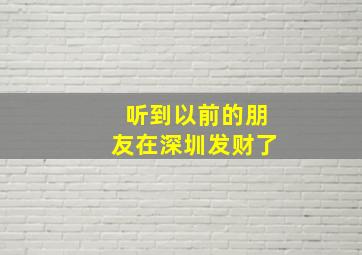 听到以前的朋友在深圳发财了